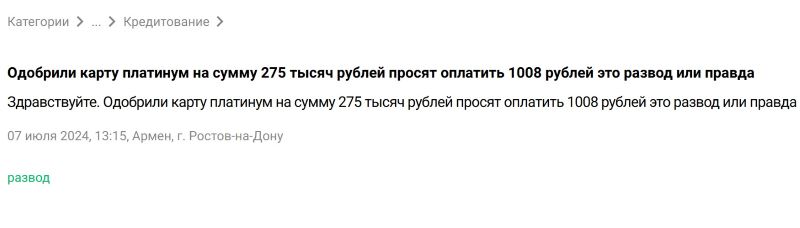 Категории > ... > Кредитование >

Одобрили карту платинум на сумму 275 тысяч рублей просят оплатить 1008 рублей это развод или правда

Здравствуйте. Одобрили карту платинум на сумму 275 тысяч рублей просят оплатить 1008 рублей это развод или правда

07 июля 2024, 13:15, Армен, г. Ростов-на-Дону

развод